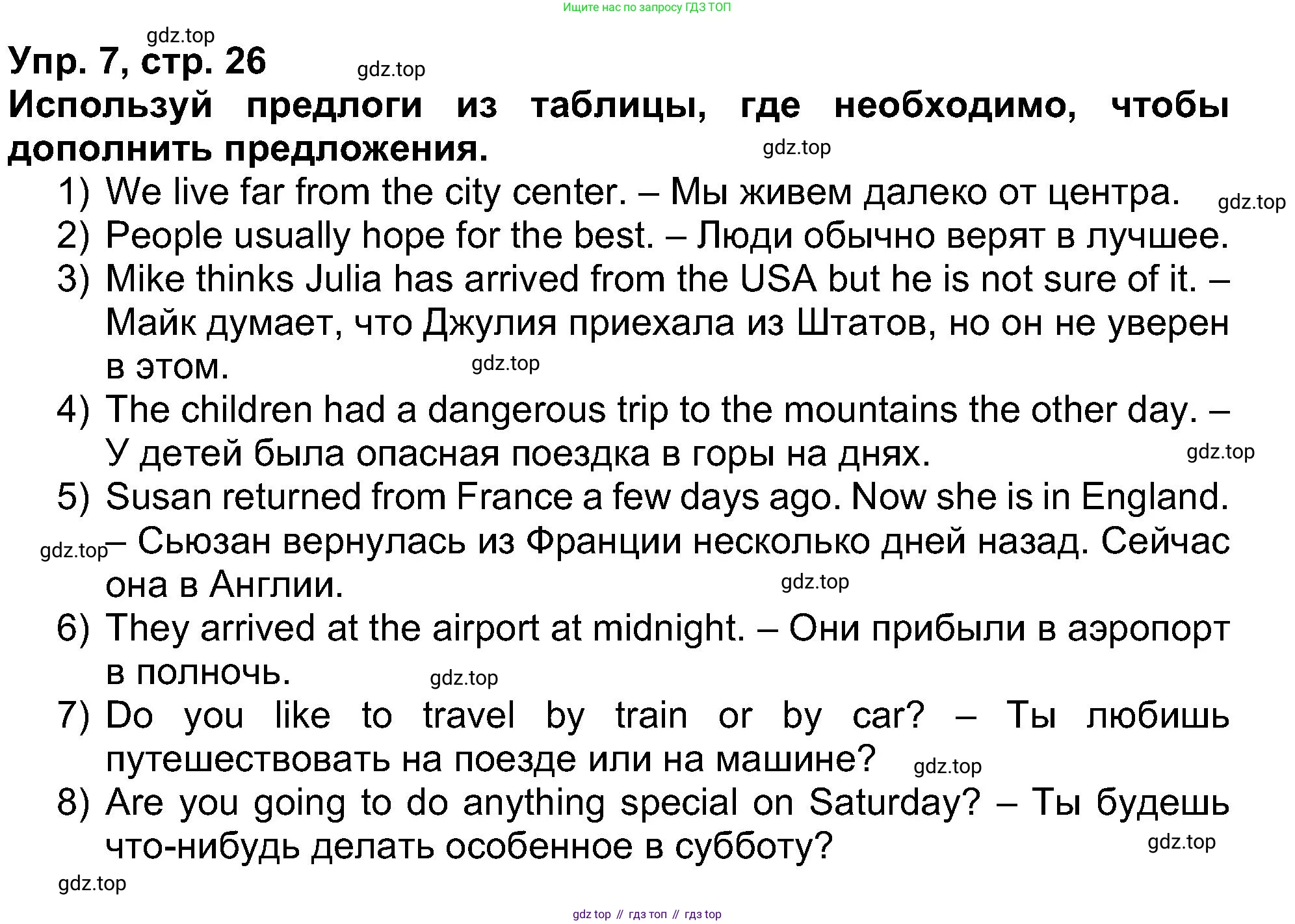 Ищите нас по запросу ГДЗ ТОП

gdz.top

Упр. 7, стр. 26

gdz.top

Используй предлоги из таблицы, где необходимо, чтобы дополнить предложения.

gdz.top

1) We live far from the city center. – Мы живем далеко от центра.

gdz.top

2) People usually hope for the best. – Люди обычно верят в лучшее.

3) Mike thinks Julia has arrived from the USA but he is not sure of it. – Майк думает, что Джулия приехала из Штатов, но он не уверен в этом.

gdz.top

4) The children had a dangerous trip to the mountains the other day. – У детей была опасная поездка в горы на днях.

gdz.top

5) Susan returned from France a few days ago. Now she is in England. – Сьюзан вернулась из Франции несколько дней назад. Сейчас она в Англии.

gdz.top

gdz.top

6) They arrived at the airport at midnight. – Они прибыли в аэропорт в полночь.

gdz.top

7) Do you like to travel by train or by car? – Ты любишь путешествовать на поезде или на машине?

gdz.top

8) Are you going to do anything special on Saturday? – Ты будешь что-нибудь делать особенное в субботу?

gdz.top

gdz.top

gdz top // гдз топ // гдз top